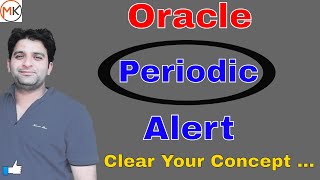 MK

Oracle

Periodic

Alert

Clear Your Concept ...